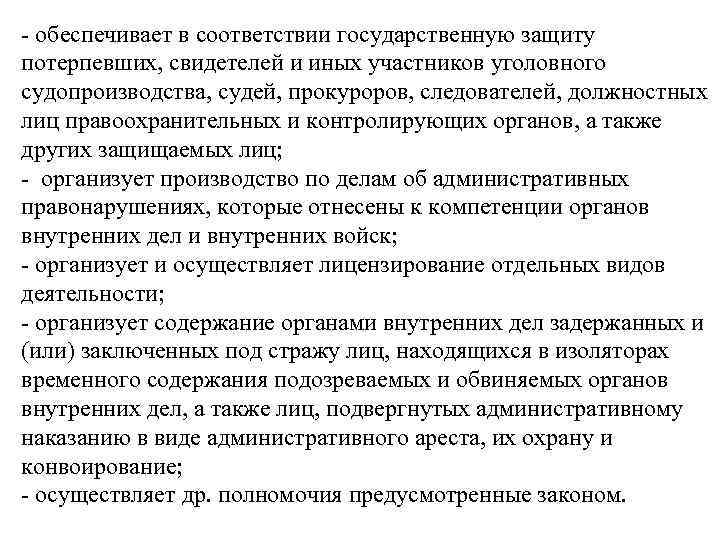 - обеспечивает в соответствии государственную защиту потерпевших, свидетелей и иных участников уголовного судопроизводства, судей, прокуроров, следователей, должностных лиц правоохранительных и контролирующих органов, а также других защищаемых лиц;
- организует производство по делам об административных правонарушениях, которые отнесены к компетенции органов внутренних дел и внутренних войск;
- организует и осуществляет лицензирование отдельных видов деятельности;
- организует содержание органами внутренних дел задержанных и (или) заключенных под стражу лиц, находящихся в изоляторах временного содержания подозреваемых и обвиняемых органов внутренних дел, а также лиц, подвергнутых административному наказанию в виде административного ареста, их охрану и конвоирование;
- осуществляет др. полномочия предусмотренные законом.